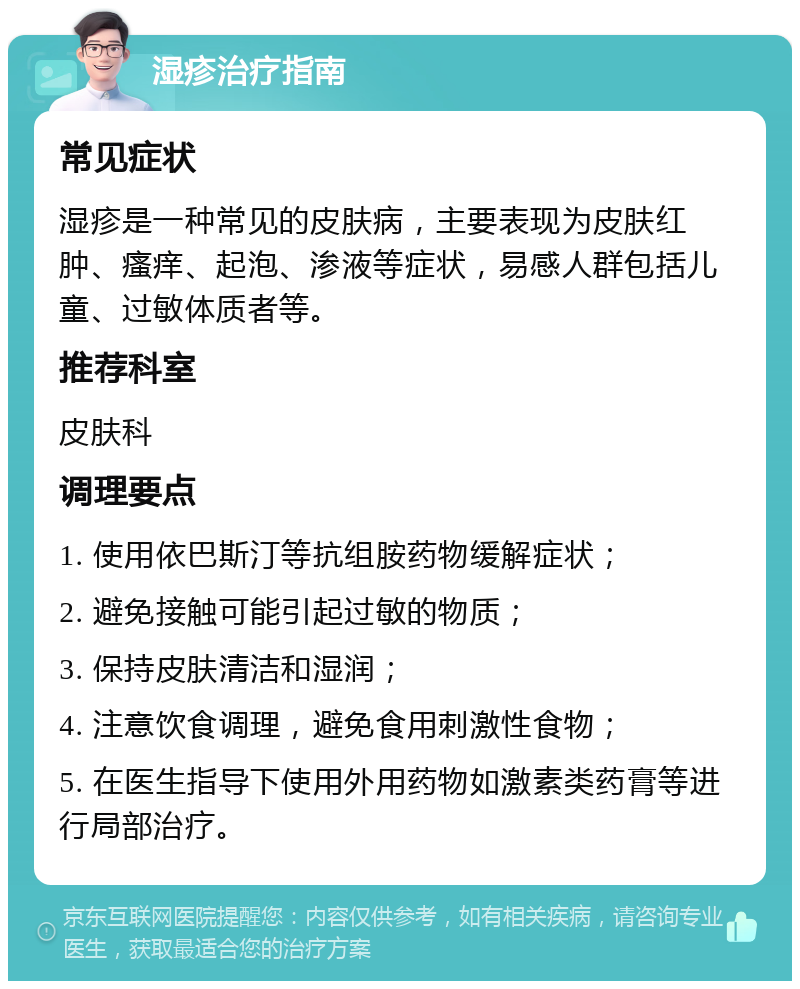 湿疹治疗指南

常见症状

湿疹是一种常见的皮肤病，主要表现为皮肤红肿、瘙痒、起泡、渗液等症状，易感人群包括儿童、过敏体质者等。

推荐科室

皮肤科

调理要点

1. 使用依巴斯汀等抗组胺药物缓解症状；

2. 避免接触可能引起过敏的物质；

3. 保持皮肤清洁和湿润；

4. 注意饮食调理，避免食用刺激性食物；

5. 在医生指导下使用外用药物如激素类药膏等进行局部治疗。

京东互联网医院提醒您：内容仅供参考，如有相关疾病，请咨询专业医生，获取最适合您的治疗方案